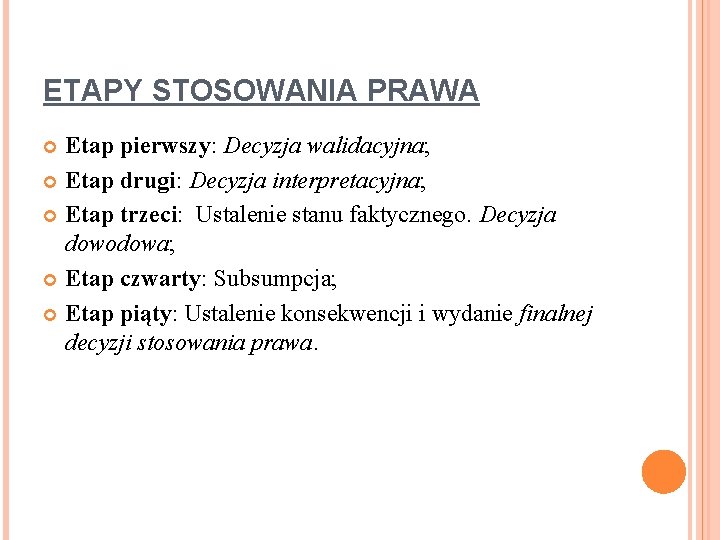 ETAPY STOSOWANIA PRAWA

Etap pierwszy: Decyzja walidacyjna;

Etap drugi: Decyzja interpretacyjna;

Etap trzeci: Ustalenie stanu faktycznego. Decyzja dowodowa;

Etap czwarty: Subsumpcja;

Etap piąty: Ustalenie konsekwencji i wydanie finalnej decyzji stosowania prawa.